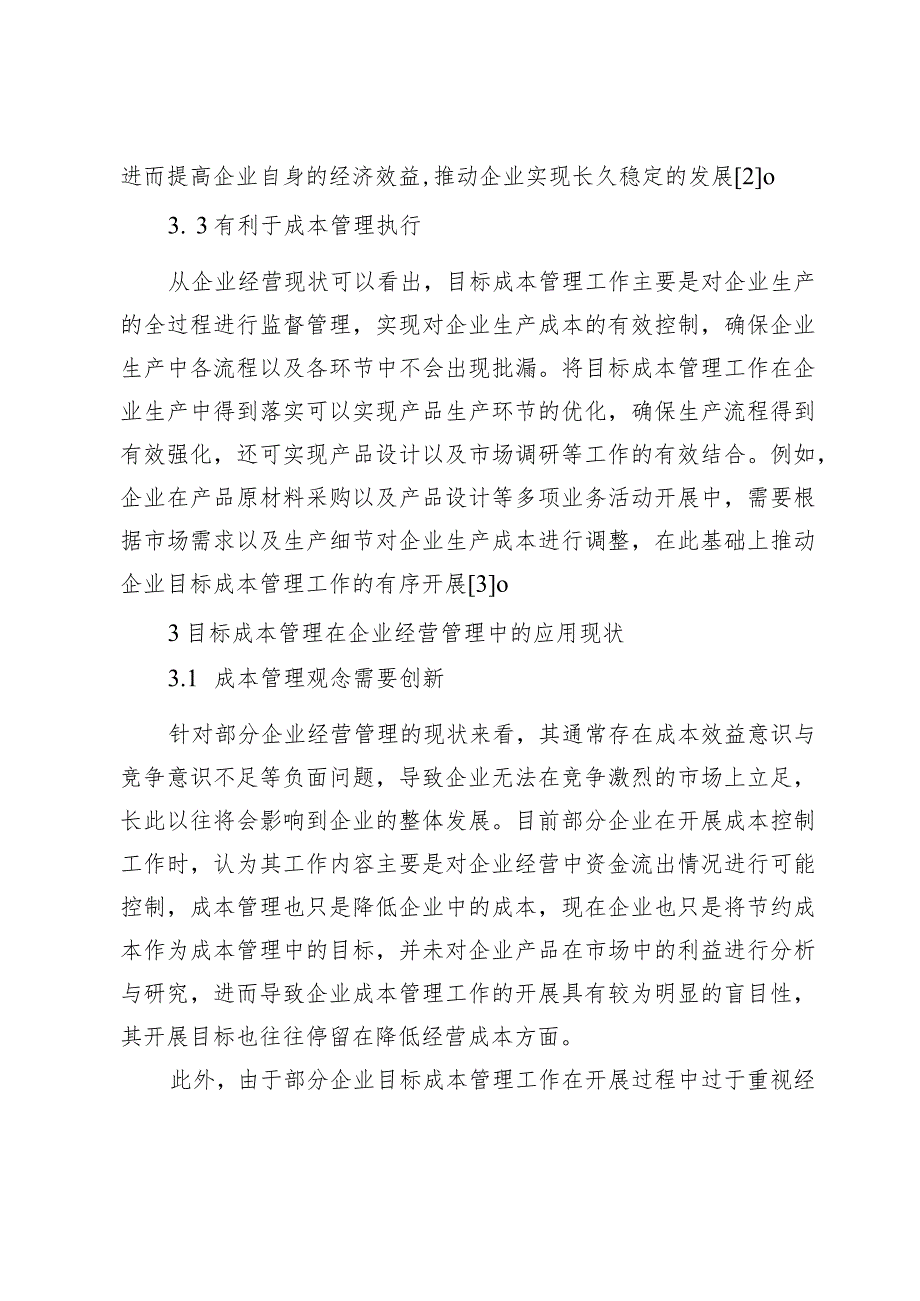 进而提高企业自身的经济效益,推动企业实现长久稳定的发展[2]o

3. 3有利于成本管理执行

从企业经营现状可以看出，目标成本管理工作主要是对企业生产的全过程进行监督管理，实现对企业生产成本的有效控制，确保企业生产中各流程以及各环节中不会出现批漏。将目标成本管理工作在企业生产中得到落实可以实现产品生产环节的优化，确保生产流程得到有效强化，还可实现产品设计以及市场调研等工作的有效结合。例如，企业在产品原材料采购以及产品设计等多项业务活动开展中，需要根据市场需求以及生产细节对企业生产成本进行调整，在此基础上推动企业目标成本管理工作的有序开展[3]o

3目标成本管理在企业经营管理中的应用现状

3.1 成本管理观念需要创新

针对部分企业经营管理的现状来看，其通常存在成本效益意识与竞争意识不足等负面问题，导致企业无法在竞争激烈的市场上立足，长此以往将会影响到企业的整体发展。目前部分企业在开展成本控制工作时，认为其工作内容主要是对企业经营中资金流出情况进行可能控制，成本管理也只是降低企业中的成本，现在企业也只是将节约成本作为成本管理中的目标，并未对企业产品在市场中的利益进行分析与研究，进而导致企业成本管理工作的开展具有较为明显的盲目性，其开展目标也往往停留在降低经营成本方面。

此外，由于部分企业目标成本管理工作在开展过程中过于重视经